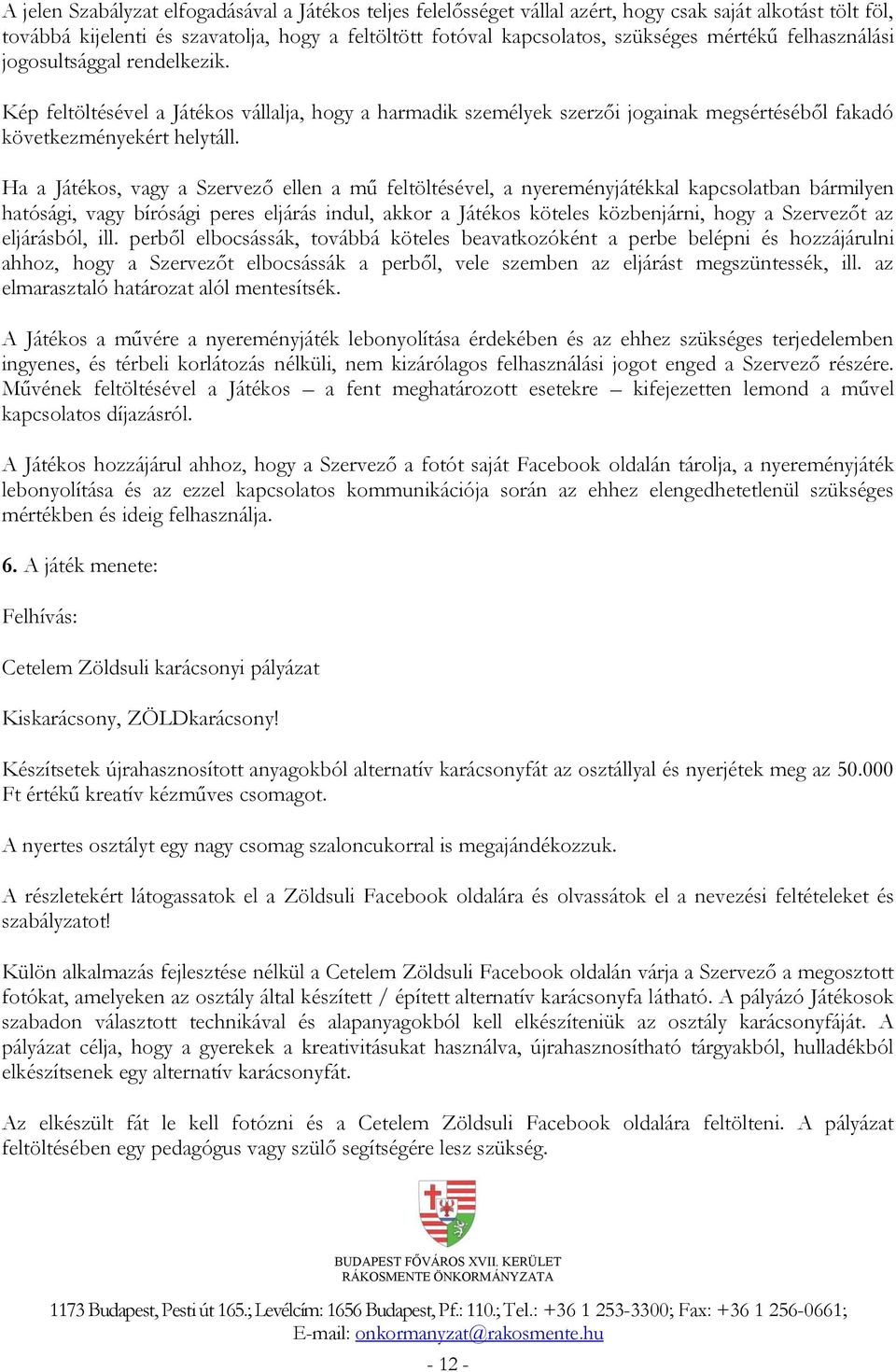 A jelen Szabályzat elfogadásával a Játékos teljes felelősséget vállal azért, hogy csak saját alkotást tölt föl, továbbá kijelenti és szavatolja, hogy a feltöltött fotóval kapcsolatos, szükséges mértékű felhasználási jogosultsággal rendelkezik.

Kép feltöltésével a Játékos vállalja, hogy a harmadik személyek szerzői jogainak megsértéséből fakadó következményekért helytáll.

Ha a Játékos, vagy a Szervező ellen a mű feltöltésével, a nyereményjátékkal kapcsolatban bármilyen hatósági, vagy bírósági peres eljárás indul, akkor a Játékos köteles közbenjárni, hogy a Szervezőt az eljárásból, ill. perből elbocsássák, továbbá köteles beavatkozóként a perbe belépni és hozzájárulni ahhoz, hogy a Szervezőt elbocsássák a perből, vele szemben az eljárást megszüntessék, ill. az elmarasztaló határozat alól mentesítsék.

A Játékos a művére a nyereményjáték lebonyolítása érdekében és az ehhez szükséges terjedelemben ingyenes, és térbeli korlátozás nélküli, nem kizárólagos felhasználási jogot enged a Szervező részére. Művének feltöltésével a Játékos – a fent meghatározott esetekre – kifejezetten lemond a művel kapcsolatos díjazásról.

A Játékos hozzájárul ahhoz, hogy a Szervező a fotót saját Facebook oldalán tárolja, a nyereményjáték lebonyolítása és az ezzel kapcsolatos kommunikációja során az ehhez elengedhetetlenül szükséges mértékben és ideig felhasználja.

6. A játék menete:

Felhívás:

Cetelem Zöldsuli karácsonyi pályázat

Kiskarácsony, ZÖLDkarácsony!

Készítsetek újrahasznosított anyagokból alternatív karácsonyfát az osztállyal és nyerjétek meg az 50.000 Ft értékű kreatív kézműves csomagot.

A nyertes osztályt egy nagy csomag szaloncukorral is megajándékozzuk.

A részletekért látogassatok el a Zöldsuli Facebook oldalára és olvassátok el a nevezési feltételeket és szabályzatot!

Külön alkalmazás fejlesztése nélkül a Cetelem Zöldsuli Facebook oldalán várja a Szervező a megosztott fotókat, amelyeken az osztály által készített / épített alternatív karácsonyfa látható. A pályázó Játékosok szabadon választott technikával és alapanyagokból kell elkészíteniük az osztály karácsonyfáját. A pályázat célja, hogy a gyerekek a kreativitásukat használva, újrahasznosítható tárgyakból, hulladékból elkészítsenek egy alternatív karácsonyfát.

Az elkészült fát le kell fotózni és a Cetelem Zöldsuli Facebook oldalára feltölteni. A pályázat feltöltésében egy pedagógus vagy szülő segítségére lesz szükség.

BUDAPEST FŐVÁROS XVII. KERÜLET
RÁKOSMENTE ÖNKORMÁNYZATA

1173 Budapest, Pesti út 165.; Levélcím: 1656 Budapest, Pf.: 110.; Tel.: +36 1 253-3300; Fax: +36 1 256-0661;
E-mail: onkormanyzat@rakosmente.hu

- 12 -